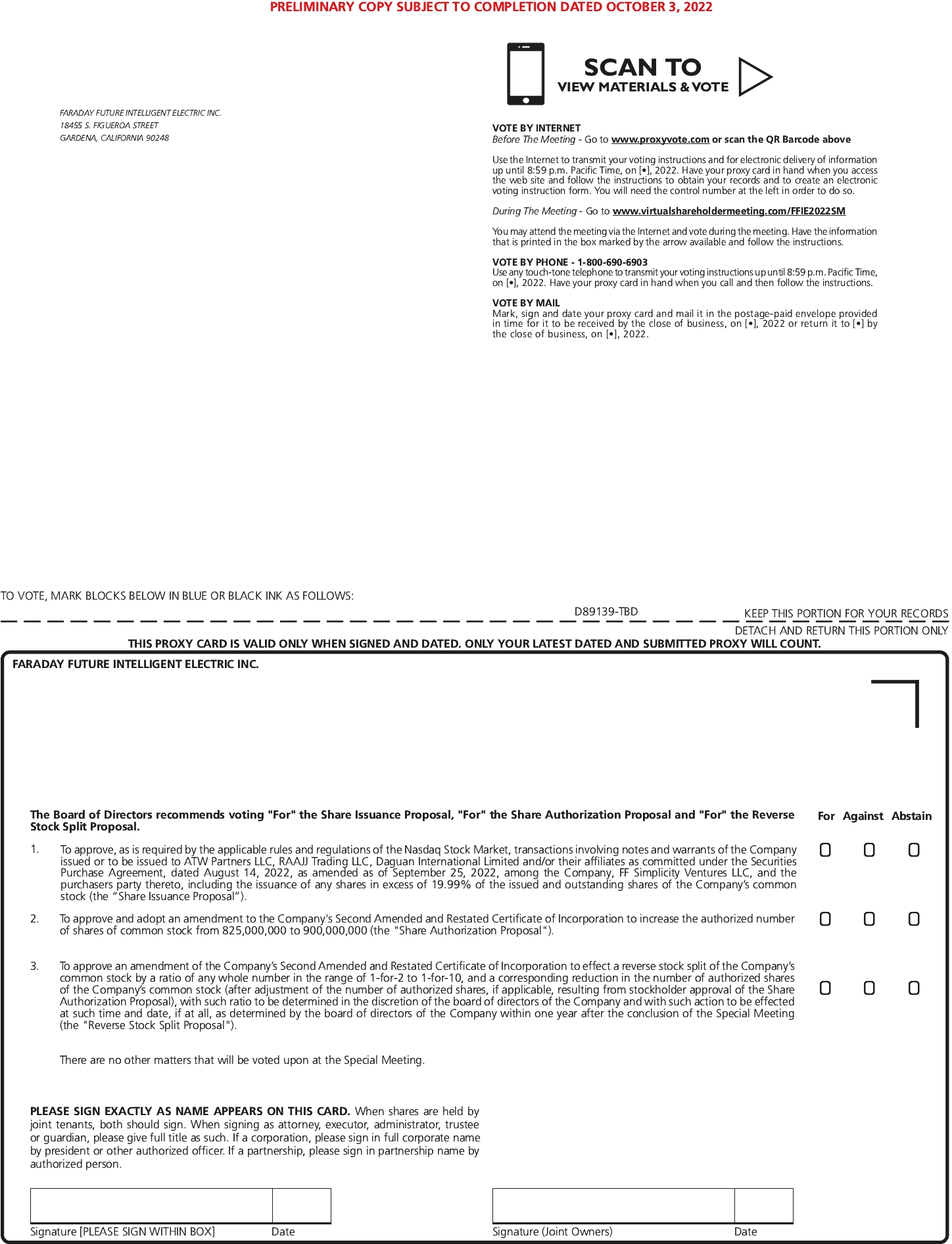 PRELIMINARY COPY SUBJECT TO COMPLETION DATED OCTOBER 3, 2022

FARADAY FUTURE INTELLIGENT ELECTRIC INC.
18455 S. FIGUEROA STREET
GARDENA, CALIFORNIA 90248

SCAN TO
VIEW MATERIALS & VOTE

VOTE BY INTERNET
Before The Meeting - Go to www.proxyvote.com or scan the QR Barcode above

Use the Internet to transmit your voting instructions and for electronic delivery of information up until 8:59 p.m. Pacific Time, on [•], 2022. Have your proxy card in hand when you access the web site and follow the instructions to obtain your records and to create an electronic voting instruction form. You will need the control number at the left in order to do so.

During The Meeting - Go to www.virtualshareholdermeeting.com/FFIE2022SM

You may attend the meeting via the Internet and vote during the meeting. Have the information that is printed in the box marked by the arrow available and follow the instructions.

VOTE BY PHONE - 1-800-690-6903
Use any touch-tone telephone to transmit your voting instructions up until 8:59 p.m. Pacific Time, on [•], 2022. Have your proxy card in hand when you call and then follow the instructions.

VOTE BY MAIL
Mark, sign and date your proxy card and mail it in the postage-paid envelope provided in time for it to be received by the close of business, on [•], 2022 or return it to [•] by the close of business, on [•], 2022.

TO VOTE, MARK BLOCKS BELOW IN BLUE OR BLACK INK AS FOLLOWS:

D89139-TBD

KEEP THIS PORTION FOR YOUR RECORDS

DETACH AND RETURN THIS PORTION ONLY

THIS PROXY CARD IS VALID ONLY WHEN SIGNED AND DATED. ONLY YOUR LATEST DATED AND SUBMITTED PROXY WILL COUNT.

FARADAY FUTURE INTELLIGENT ELECTRIC INC.

The Board of Directors recommends voting "For" the Share Issuance Proposal, "For" the Share Authorization Proposal and "For" the Reverse Stock Split Proposal.

For Against Abstain

1. To approve, as is required by the applicable rules and regulations of the Nasdaq Stock Market, transactions involving notes and warrants of the Company issued or to be issued to ATW Partners LLC, RAAJJ Trading LLC, Daguan International Limited and/or their affiliates as committed under the Securities Purchase Agreement, dated August 14, 2022, as amended as of September 25, 2022, among the Company, FF Simplicity Ventures LLC, and the purchasers party thereto, including the issuance of any shares in excess of 19.99% of the issued and outstanding shares of the Company's common stock (the "Share Issuance Proposal").

2. To approve and adopt an amendment to the Company's Second Amended and Restated Certificate of Incorporation to increase the authorized number of shares of common stock from 825,000,000 to 900,000,000 (the "Share Authorization Proposal").

3. To approve an amendment of the Company's Second Amended and Restated Certificate of Incorporation to effect a reverse stock split of the Company's common stock by a ratio of any whole number in the range of 1-for-2 to 1-for-10, and a corresponding reduction in the number of authorized shares of the Company's common stock (after adjustment of the number of authorized shares, if applicable, resulting from stockholder approval of the Share Authorization Proposal), with such ratio to be determined in the discretion of the board of directors of the Company and with such action to be effected at such time and date, if at all, as determined by the board of directors of the Company within one year after the conclusion of the Special Meeting (the "Reverse Stock Split Proposal").

There are no other matters that will be voted upon at the Special Meeting.

PLEASE SIGN EXACTLY AS NAME APPEARS ON THIS CARD. When shares are held by joint tenants, both should sign. When signing as attorney, executor, administrator, trustee or guardian, please give full title as such. If a corporation, please sign in full corporate name by president or other authorized officer. If a partnership, please sign in partnership name by authorized person.

Signature [PLEASE SIGN WITHIN BOX] Date

Signature (Joint Owners) Date